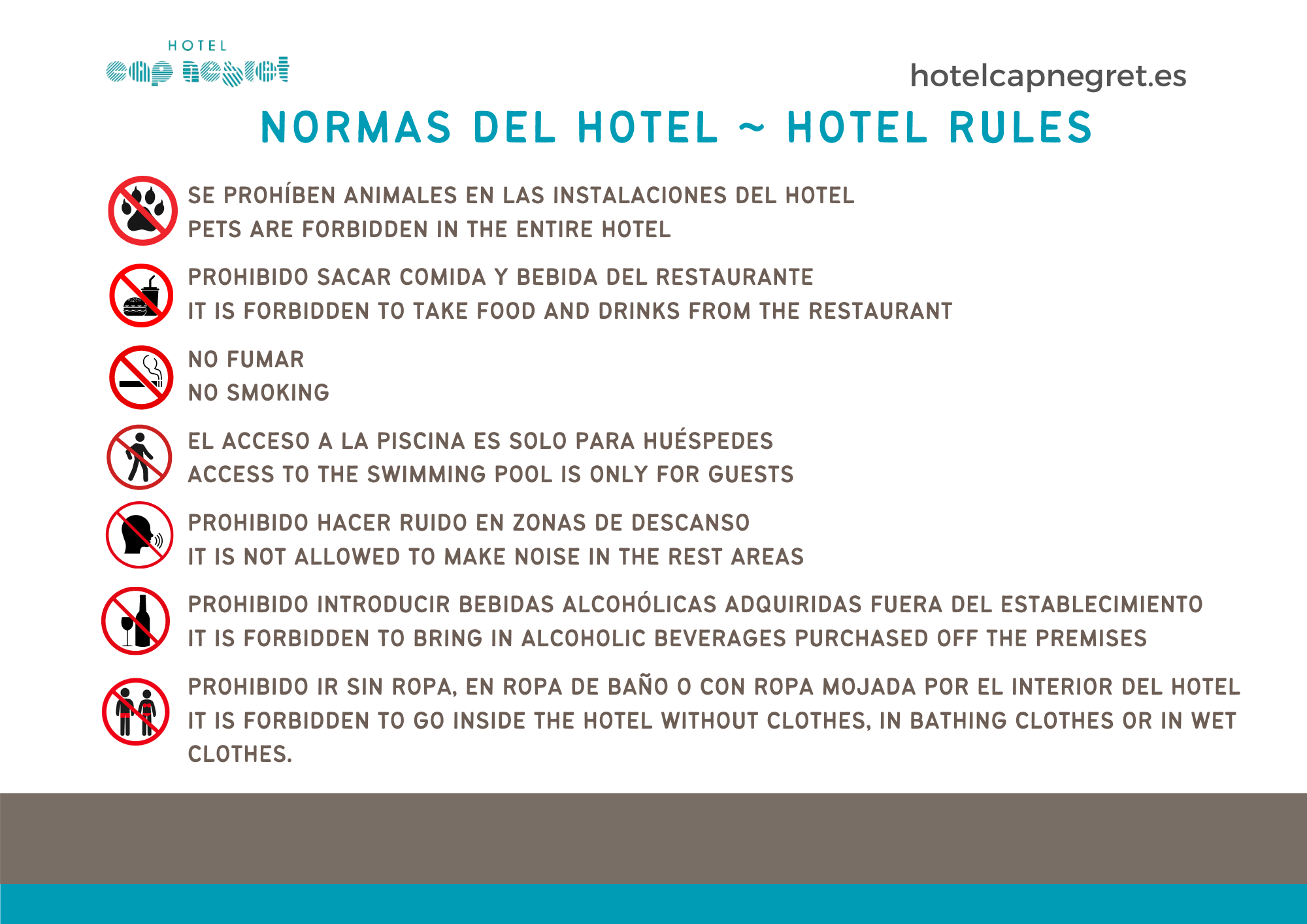 HOTEL
cap negret

hotelcapnegret.es

NORMAS DEL HOTEL ~ HOTEL RULES

SE PROHÍBEN ANIMALES EN LAS INSTALACIONES DEL HOTEL
PETS ARE FORBIDDEN IN THE ENTIRE HOTEL

PROHIBIDO SACAR COMIDA Y BEBIDA DEL RESTAURANTE
IT IS FORBIDDEN TO TAKE FOOD AND DRINKS FROM THE RESTAURANT

NO FUMAR
NO SMOKING

EL ACCESO A LA PISCINA ES SOLO PARA HUÉSPEDES
ACCESS TO THE SWIMMING POOL IS ONLY FOR GUESTS

PROHIBIDO HACER RUIDO EN ZONAS DE DESCANSO
IT IS NOT ALLOWED TO MAKE NOISE IN THE REST AREAS

PROHIBIDO INTRODUCIR BEBIDAS ALCOHÓLICAS ADQUIRIDAS FUERA DEL ESTABLECIMIENTO
IT IS FORBIDDEN TO BRING IN ALCOHOLIC BEVERAGES PURCHASED OFF THE PREMISES

PROHIBIDO IR SIN ROPA, EN ROPA DE BAÑO O CON ROPA MOJADA POR EL INTERIOR DEL HOTEL
IT IS FORBIDDEN TO GO INSIDE THE HOTEL WITHOUT CLOTHES, IN BATHING CLOTHES OR IN WET CLOTHES.